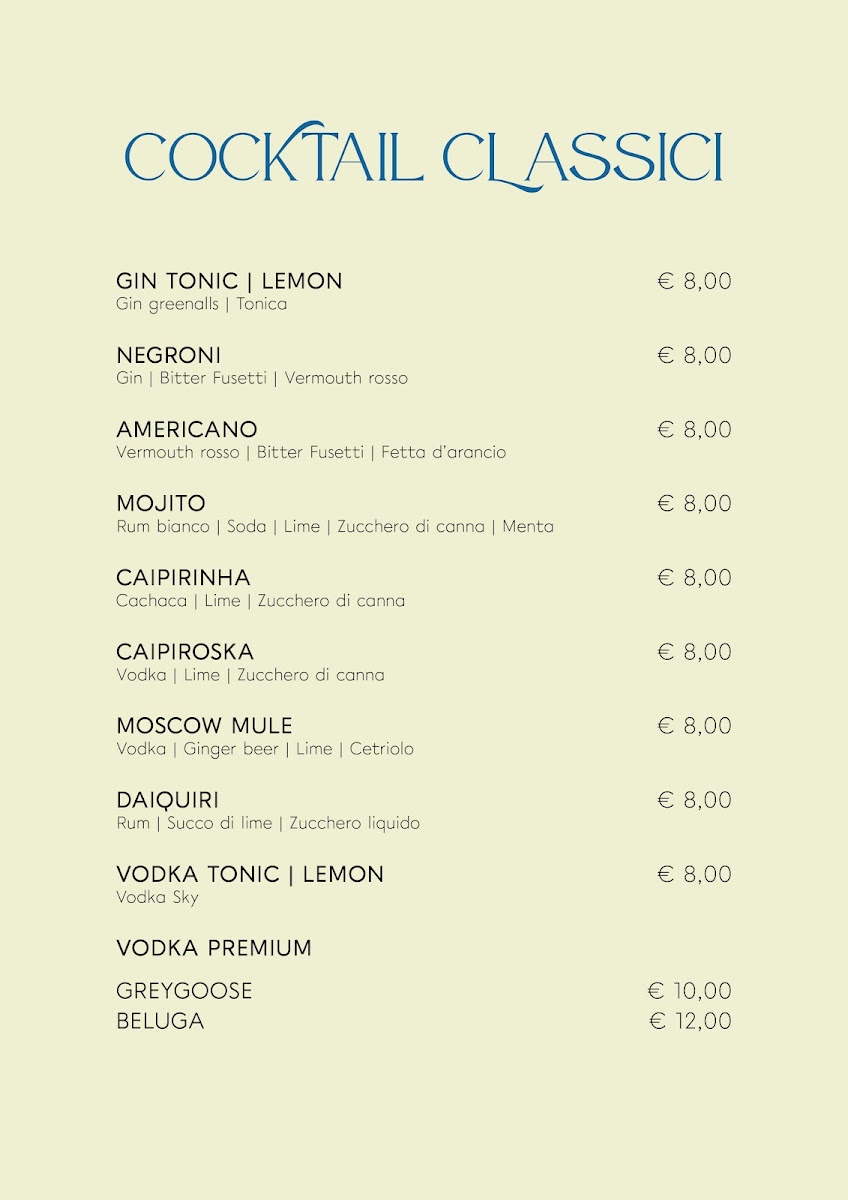 COCKTAIL CLASSICI

GIN TONIC | LEMON € 8,00
Gin greenalls | Tonica

NEGRONI € 8,00
Gin | Bitter Fusetti | Vermouth rosso

AMERICANO € 8,00
Vermouth rosso | Bitter Fusetti | Fetta d'arancio

MOJITO € 8,00
Rum bianco | Soda | Lime | Zucchero di canna | Menta

CAIPIRINHA € 8,00
Cachaca | Lime | Zucchero di canna

CAIPIROSKA € 8,00
Vodka | Lime | Zucchero di canna

MOSCOW MULE € 8,00
Vodka | Ginger beer | Lime | Cetriolo

DAIQUIRI € 8,00
Rum | Succo di lime | Zucchero liquido

VODKA TONIC | LEMON € 8,00
Vodka Sky

VODKA PREMIUM

GREYGOOSE € 10,00
BELUGA € 12,00